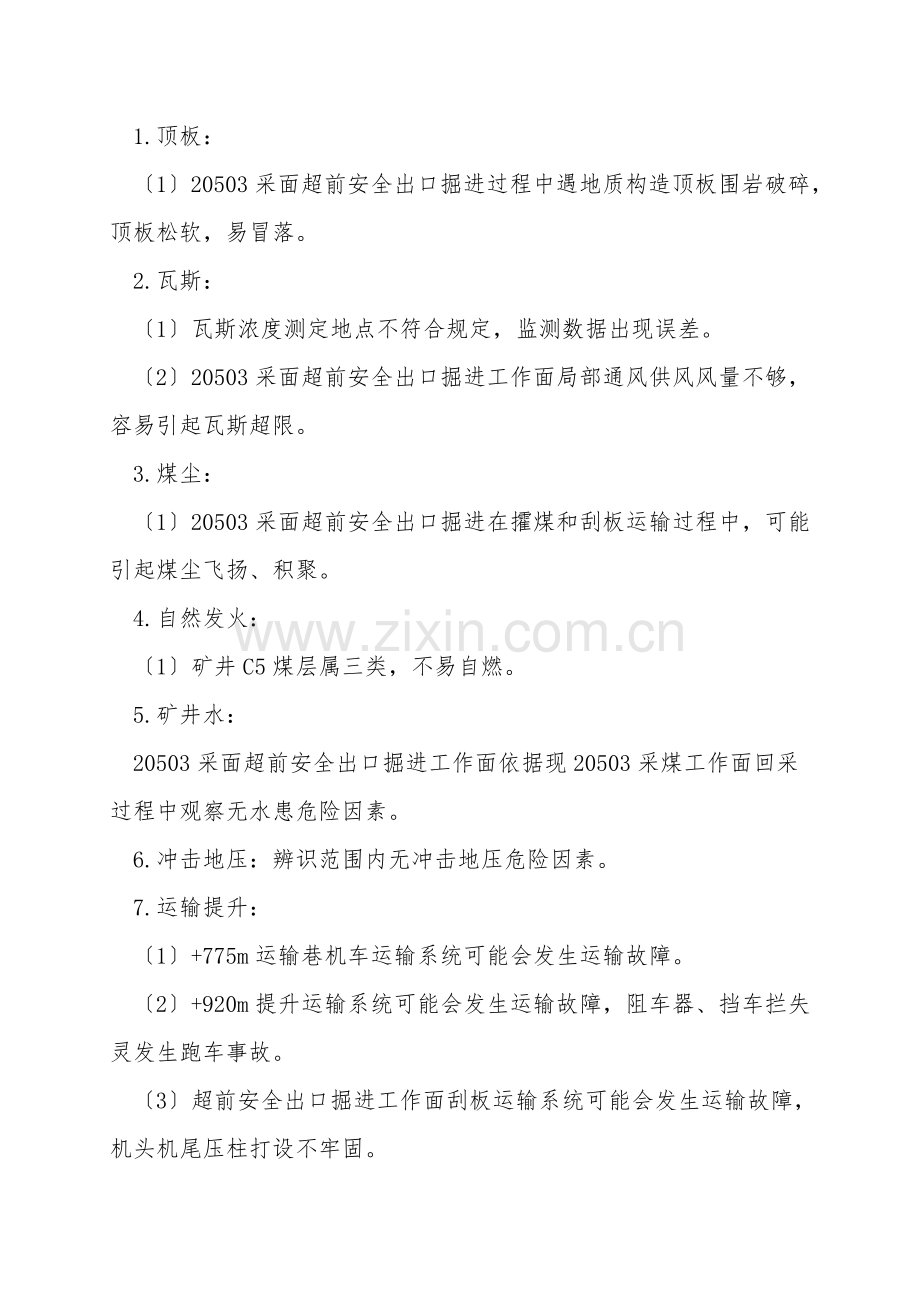 1.顶板：

〔1〕20503采面超前安全出口掘进过程中遇地质构造顶板围岩破碎，顶板松软，易冒落。

2.瓦斯：

〔1〕瓦斯浓度测定地点不符合规定，监测数据出现误差。

〔2〕20503采面超前安全出口掘进工作面局部通风供风风量不够，容易引起瓦斯超限。

3.煤尘：

〔1〕20503采面超前安全出口掘进在攉煤和刮板运输过程中，可能引起煤尘飞扬、积聚。

4.自然发火：

〔1〕矿井C5煤层属三类，不易自燃。

5.矿井水：

20503采面超前安全出口掘进工作面依据现20503采煤工作面回采过程中观察无水患危险因素。

6.冲击地压：辨识范围内无冲击地压危险因素。

7.运输提升：

〔1〕+775m运输巷机车运输系统可能会发生运输故障。

〔2〕+920m提升运输系统可能会发生运输故障，阻车器、挡车拦失灵发生跑车事故。

〔3〕超前安全出口掘进工作面刮板运输系统可能会发生运输故障，机头机尾压柱打设不牢固。

www.zixin.com.cn